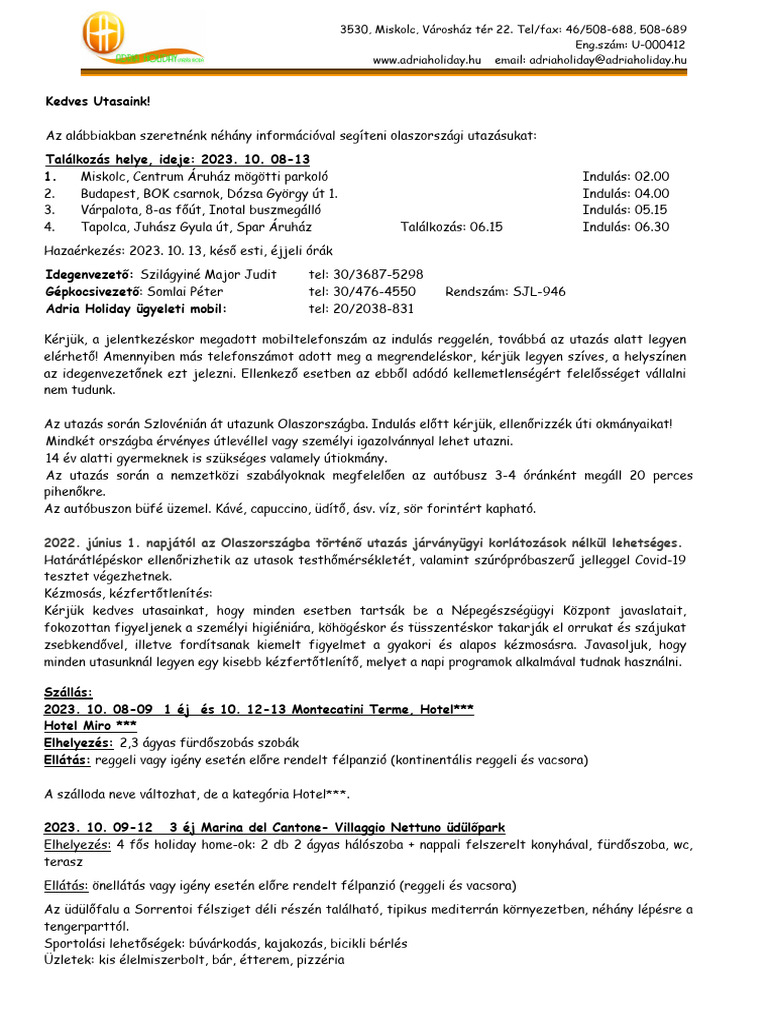 3530. Miskolc, Városház tér 22. Tel/fax: 46/508-688, 508-689
Eng.szám: U-000412
www.adriaholiday.hu email: adriaholiday@adriaholiday.hu

Kedves Utasaink!

Az alábbiakban szeretnénk néhány információval segíteni olaszországi utazásukat:

Találkozás helye, ideje: 2023. 10. 08-13

| | | | |
|---|---|---|---|
| 1. | Miskolc, Centrum Áruház mögötti parkoló | | Indulás: 02.00 |
| 2. | Budapest, BOK csarnok, Dózsa György út 1. | | Indulás: 04.00 |
| 3. | Várpalota, 8-as főút, Inotal buszmegálló | | Indulás: 05.15 |
| 4. | Tapolca, Juhász Gyula út, Spar Áruház | Találkozás: 06.15 | Indulás: 06.30 |

Hazaérkezés: 2023. 10. 13, késő esti, éjjeli órák

| | | |
|---|---|---|
| Idegenvezető: Szilágyiné Major Judit | tel: 30/3687-5298 | |
| Gépkocsivezető: Somlai Péter | tel: 30/476-4550 | Rendszám: SJL-946 |
| Adria Holiday ügyeleti mobil: | tel: 20/2038-831 | |

Kérjük, a jelentkezéskor megadott mobiltelefonszám az indulás reggelén, továbbá az utazás alatt legyen elérhető! Amennyiben más telefonszámot adott meg a megrendeléskor, kérjük legyen szíves, a helyszínen az idegenvezetőnek ezt jelezni. Ellenkező esetben az ebből adódó kellemetlenségért felelősséget vállalni nem tudunk.

Az utazás során Szlovénián át utazunk Olaszországba. Indulás előtt kérjük, ellenőrizzék úti okmányaikat!
Mindkét országba érvényes útlevéllel vagy személyi igazolvánnyal lehet utazni.
14 év alatti gyermeknek is szükséges valamely útiokmány.
Az utazás során a nemzetközi szabályoknak megfelelően az autóbusz 3-4 óránként megáll 20 perces pihenőkre.
Az autóbuszon büfé üzemel. Kávé, capuccino, üdítő, ásv. víz, sör forintért kapható.

2022. június 1. napjától az Olaszországba történő utazás járványügyi korlátozások nélkül lehetséges.
Határátlépéskor ellenőrizhetik az utasok testhőmérsékletét, valamint szúrópróbaszerű jelleggel Covid-19 tesztet végezhetnek.
Kézmosás, kézfertőtlenítés:
Kérjük kedves utasainkat, hogy minden esetben tartsák be a Népegészségügyi Központ javaslatait, fokozottan figyeljenek a személyi higiéniára, köhögéskor és tüsszentéskor takarják el orrukat és szájukat zsebkendővel, illetve fordítsanak kiemelt figyelmet a gyakori és alapos kézmosásra. Javasoljuk, hogy minden utasunknál legyen egy kisebb kézfertőtlenítő, melyet a napi programok alkalmával tudnak használni.

Szállás:
2023. 10. 08-09 1 éj és 10. 12-13 Montecatini Terme, Hotel***
Hotel Miro ***
Elhelyezés: 2,3 ágyas fürdőszobás szobák
Ellátás: reggeli vagy igény esetén előre rendelt félpanzió (kontinentális reggeli és vacsora)

A szálloda neve változhat, de a kategória Hotel***.

2023. 10. 09-12 3 éj Marina del Cantone- Villaggio Nettuno üdülőpark
Elhelyezés: 4 fős holiday home-ok: 2 db 2 ágyas hálószoba + nappali felszerelt konyhával, fürdőszoba, wc, terasz

Ellátás: önellátás vagy igény esetén előre rendelt félpanzió (reggeli és vacsora)

Az üdülőfalu a Sorrentoi félsziget déli részén található, tipikus mediterrán környezetben, néhány lépésre a tengerparttól.
Sportolási lehetőségek: búvárkodás, kajakozás, bicikli bérlés
Üzletek: kis élelmiszerbolt, bár, étterem, pizzéria